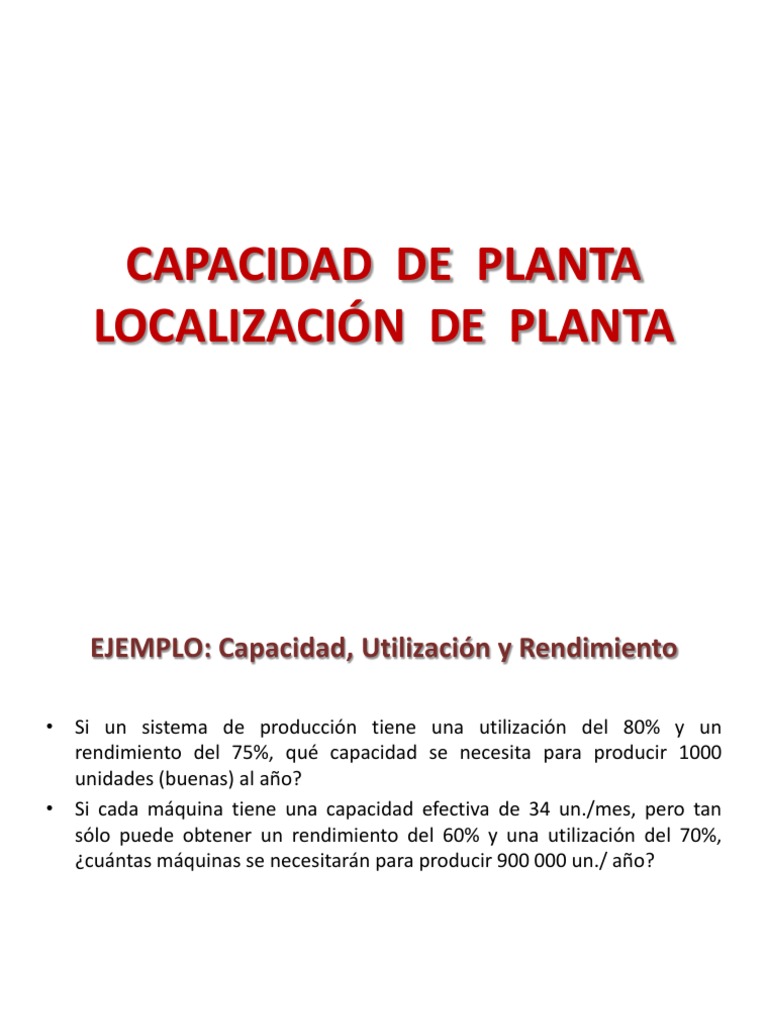 CAPACIDAD DE PLANTA
LOCALIZACIÓN DE PLANTA

EJEMPLO: Capacidad, Utilización y Rendimiento

• Si un sistema de producción tiene una utilización del 80% y un rendimiento del 75%, qué capacidad se necesita para producir 1000 unidades (buenas) al año?
• Si cada máquina tiene una capacidad efectiva de 34 un./mes, pero tan sólo puede obtener un rendimiento del 60% y una utilización del 70%, ¿cuántas máquinas se necesitarán para producir 900 000 un./ año?